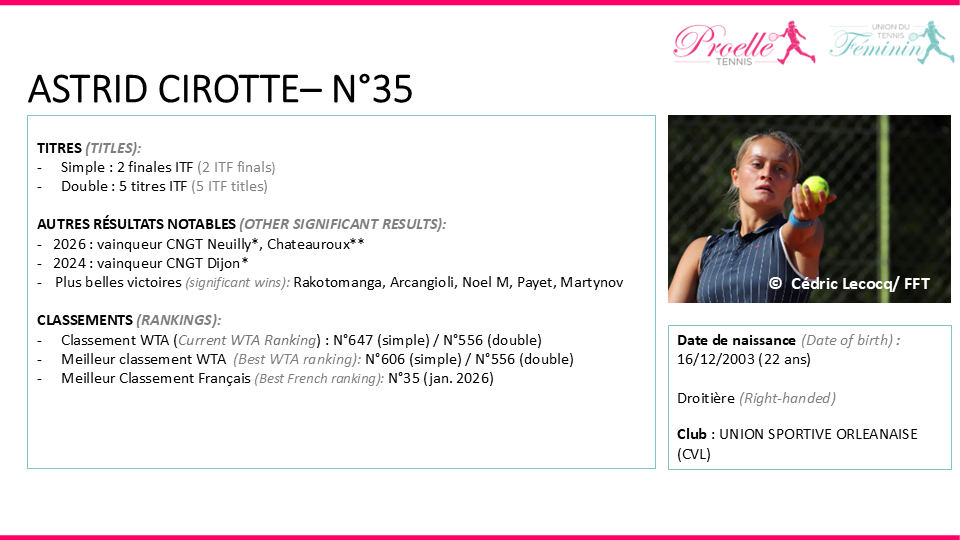 Proelle TENNIS

UNION DU TENNIS Féminin

ASTRID CIROTTE– N°35

TITRES (TITLES):
- Simple : 2 finales ITF (2 ITF finals)
- Double : 5 titres ITF (5 ITF titles)

AUTRES RÉSULTATS NOTABLES (OTHER SIGNIFICANT RESULTS):
- 2026 : vainqueur CNGT Neuilly*, Chateauroux**
- 2024 : vainqueur CNGT Dijon*
- Plus belles victoires (significant wins): Rakotomanga, Arcangioli, Noel M, Payet, Martynov

CLASSEMENTS (RANKINGS):
- Classement WTA (Current WTA Ranking) : N°647 (simple) / N°556 (double)
- Meilleur classement WTA (Best WTA ranking): N°606 (simple) / N°556 (double)
- Meilleur Classement Français (Best French ranking): N°35 (jan. 2026)

© Cédric Lecocq/ FFT

Date de naissance (Date of birth) :
16/12/2003 (22 ans)

Droitière (Right-handed)

Club : UNION SPORTIVE ORLEANAISE (CVL)